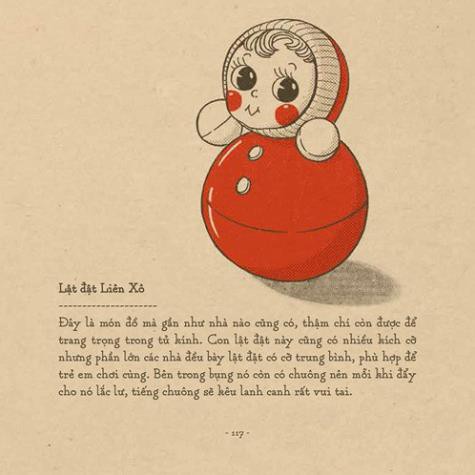 Lật đật Liên Xô

Đây là món đồ mà gần như nhà nào cũng có, thậm chí còn được để trang trọng trong tủ kính. Con lật đật này cũng có nhiều kích cỡ nhưng phần lớn các nhà đều bày lật đật có cỡ trung bình, phù hợp để trẻ em chơi cùng. Bên trong bụng nó còn có chuông nên mỗi khi đẩy cho nó lắc lư, tiếng chuông sẽ kêu lanh canh rất vui tai.

- 117 -